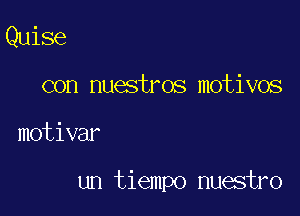 Quise

con nuestros motivos

motivar

un tiempo nuestro